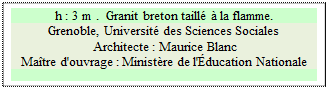 h : 3 m . Granit breton taillé à la flamme.
Grenoble, Université des Sciences Sociales
Architecte : Maurice Blanc
Maître d'ouvrage : Ministère de l'Éducation Nationale